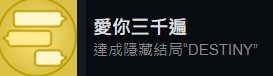 愛你三千遍

達成隱藏結局“DESTINY”